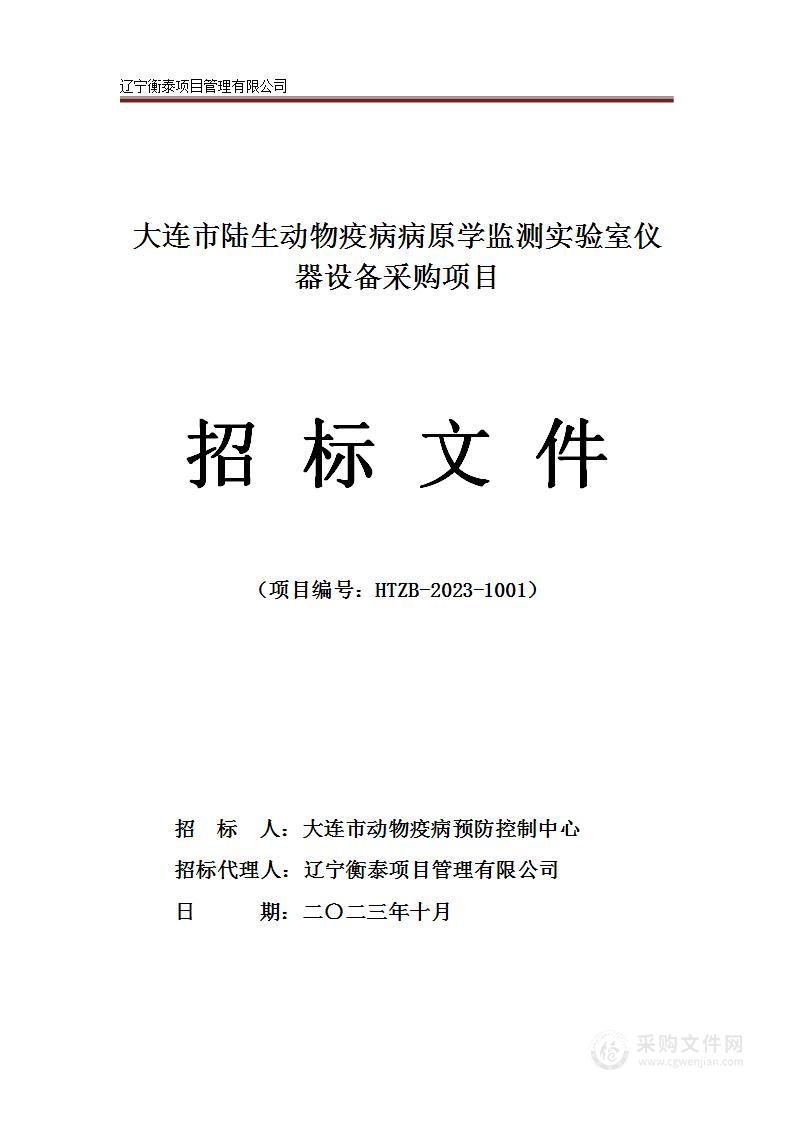 辽宁衡泰项目管理有限公司

大连市陆生动物疫病病原学监测实验室仪器设备采购项目

招 标 文 件

（项目编号：HTZB-2023-1001）

招 标 人：大连市动物疫病预防控制中心

招标代理人：辽宁衡泰项目管理有限公司

日 期：二〇二三年十月

采购文件网
www.cgwenjian.com